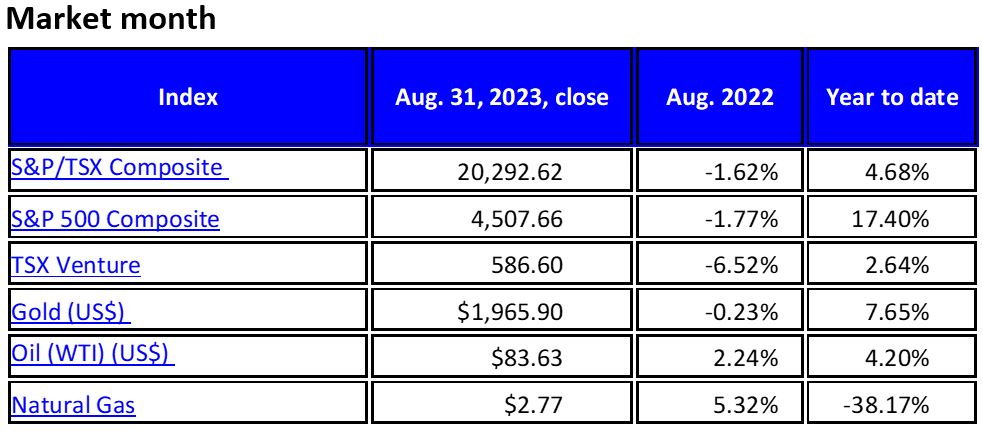 Market month

| Index | Aug. 31, 2023, close | Aug. 2022 | Year to date |
|---|---|---|---|
| S&P/TSX Composite | 20,292.62 | -1.62% | 4.68% |
| S&P 500 Composite | 4,507.66 | -1.77% | 17.40% |
| TSX Venture | 586.60 | -6.52% | 2.64% |
| Gold (US$) | $1,965.90 | -0.23% | 7.65% |
| Oil (WTI) (US$) | $83.63 | 2.24% | 4.20% |
| Natural Gas | $2.77 | 5.32% | -38.17% |